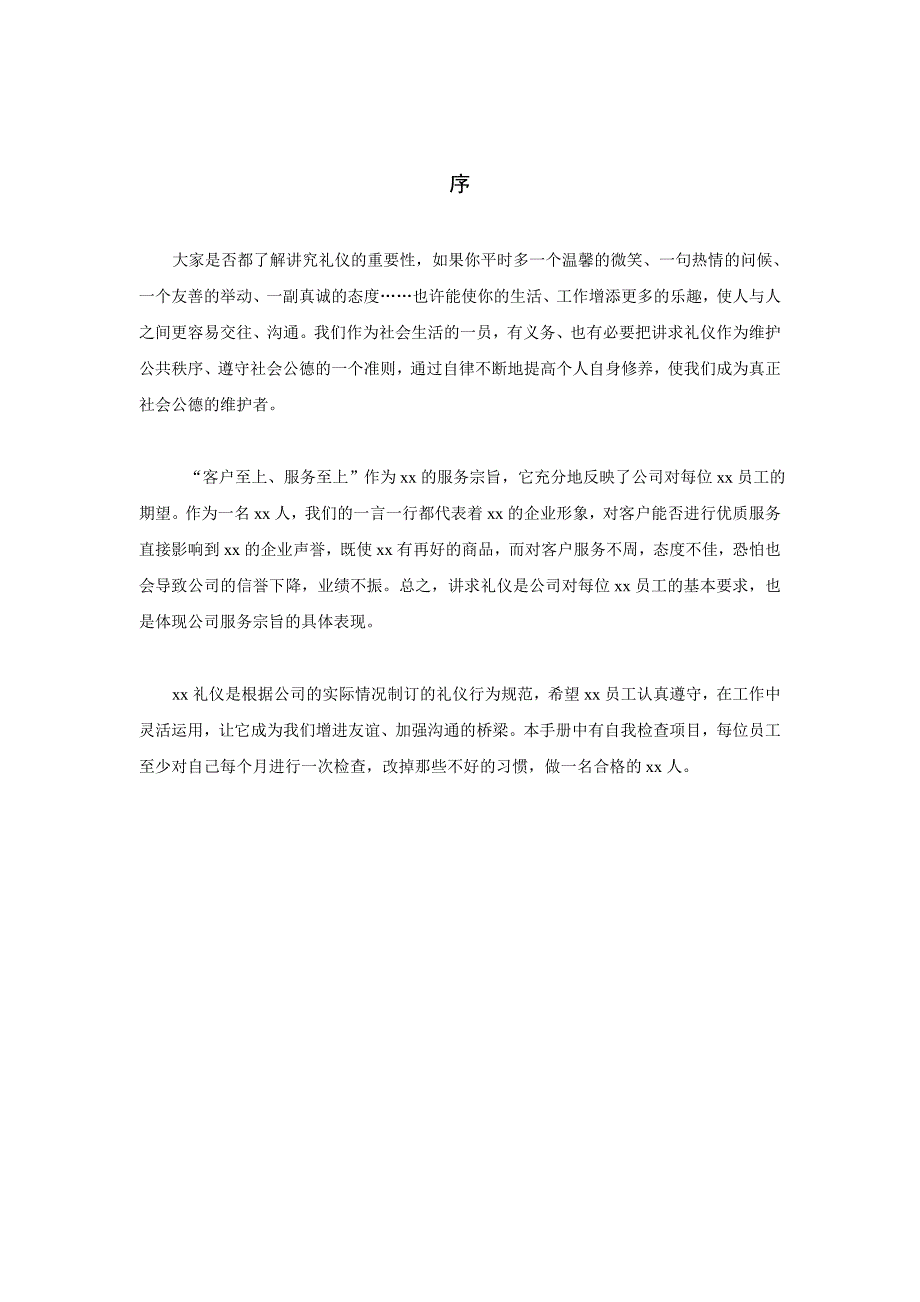 序

大家是否都了解讲究礼仪的重要性，如果你平时多一个温馨的微笑、一句热情的问候、一个友善的举动、一副真诚的态度……也许能使你的生活、工作增添更多的乐趣，使人与人之间更容易交往、沟通。我们作为社会生活的一员，有义务、也有必要把讲求礼仪作为维护公共秩序、遵守社会公德的一个准则，通过自律不断地提高个人自身修养，使我们成为真正社会公德的维护者。

“客户至上、服务至上”作为 xx 的服务宗旨，它充分地反映了公司对每位 xx 员工的期望。作为一名 xx 人，我们的一言一行都代表着 xx 的企业形象，对客户能否进行优质服务直接影响到 xx 的企业声誉，既使 xx 有再好的商品，而对客户服务不周，态度不佳，恐怕也会导致公司的信誉下降，业绩不振。总之，讲求礼仪是公司对每位 xx 员工的基本要求，也是体现公司服务宗旨的具体表现。

xx 礼仪是根据公司的实际情况制订的礼仪行为规范，希望 xx 员工认真遵守，在工作中灵活运用，让它成为我们增进友谊、加强沟通的桥梁。本手册中有自我检查项目，每位员工至少对自己每个月进行一次检查，改掉那些不好的习惯，做一名合格的 xx 人。